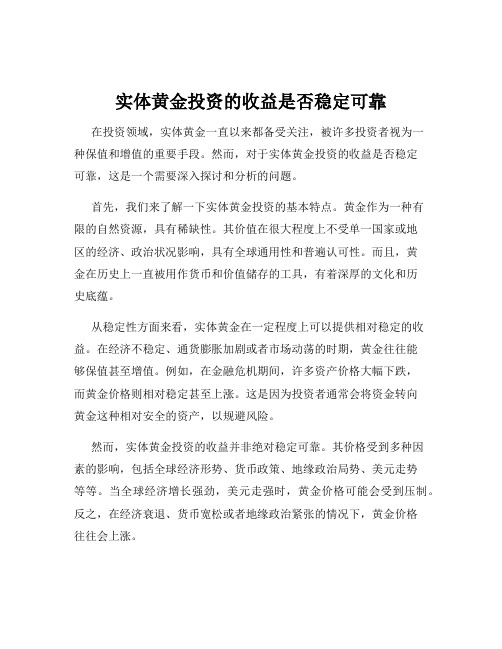 实体黄金投资的收益是否稳定可靠

在投资领域，实体黄金一直以来都备受关注，被许多投资者视为一种保值和增值的重要手段。然而，对于实体黄金投资的收益是否稳定可靠，这是一个需要深入探讨和分析的问题。

首先，我们来了解一下实体黄金投资的基本特点。黄金作为一种有限的自然资源，具有稀缺性。其价值在很大程度上不受单一国家或地区的经济、政治状况影响，具有全球通用性和普遍认可性。而且，黄金在历史上一直被用作货币和价值储存的工具，有着深厚的文化和历史底蕴。

从稳定性方面来看，实体黄金在一定程度上可以提供相对稳定的收益。在经济不稳定、通货膨胀加剧或者市场动荡的时期，黄金往往能够保值甚至增值。例如，在金融危机期间，许多资产价格大幅下跌，而黄金价格则相对稳定甚至上涨。这是因为投资者通常会将资金转向黄金这种相对安全的资产，以规避风险。

然而，实体黄金投资的收益并非绝对稳定可靠。其价格受到多种因素的影响，包括全球经济形势、货币政策、地缘政治局势、美元走势等等。当全球经济增长强劲，美元走强时，黄金价格可能会受到压制。反之，在经济衰退、货币宽松或者地缘政治紧张的情况下，黄金价格往往会上涨。